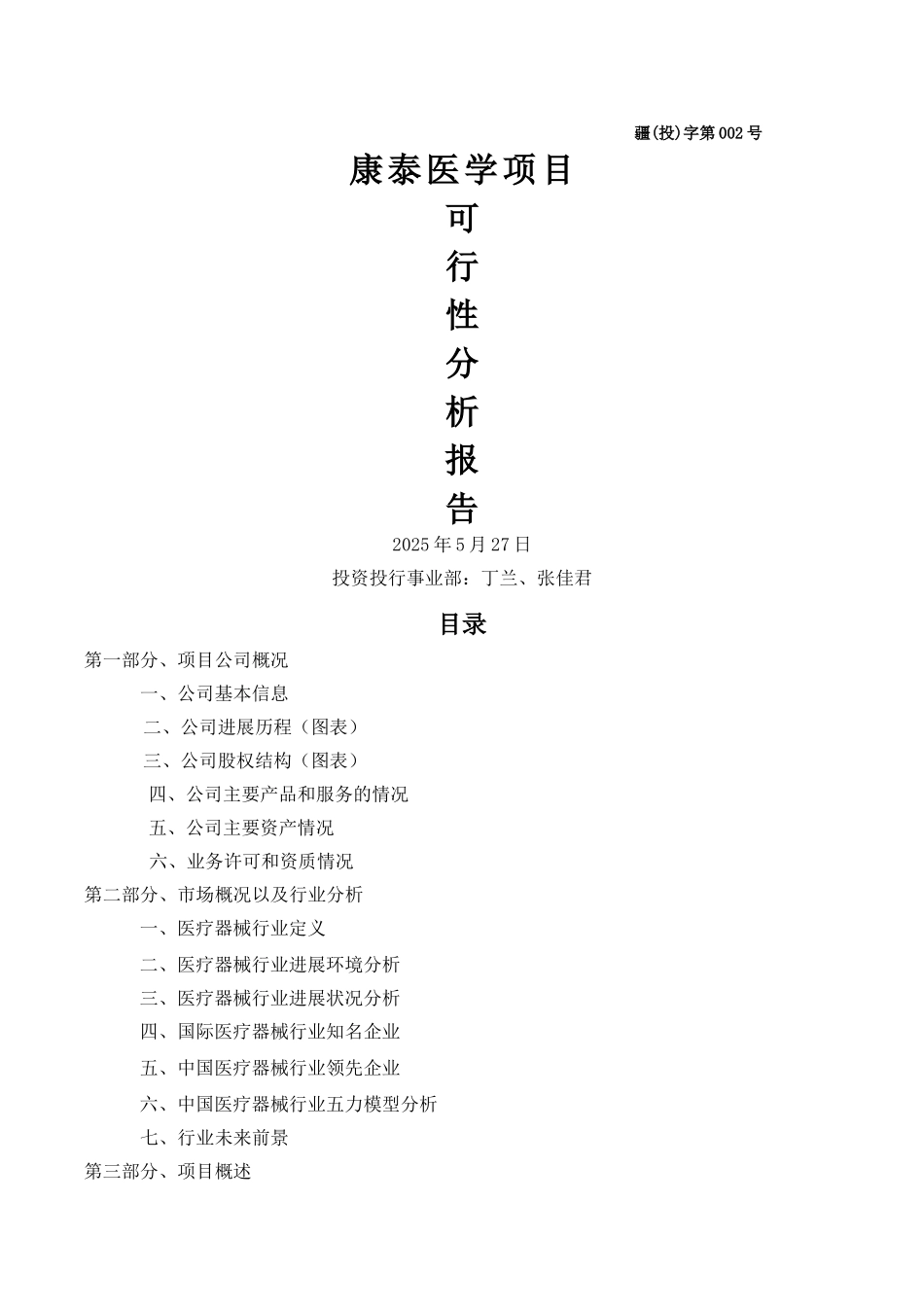 疆(投)字第002号

康泰医学项目

可

行

性

分

析

报

告

2025年5月27日

投资投行事业部：丁兰、张佳君

目录

第一部分、项目公司概况

一、公司基本信息

二、公司进展历程（图表）

三、公司股权结构（图表）

四、公司主要产品和服务的情况

五、公司主要资产情况

六、业务许可和资质情况

第二部分、市场概况以及行业分析

一、医疗器械行业定义

二、医疗器械行业进展环境分析

三、医疗器械行业进展状况分析

四、国际医疗器械行业知名企业

五、中国医疗器械行业领先企业

六、中国医疗器械行业五力模型分析

七、行业未来前景

第三部分、项目概述